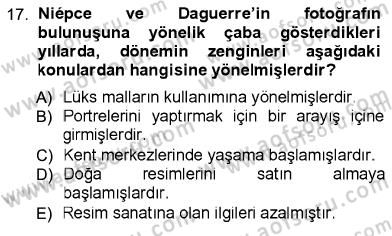 17. Niépce ve Daguerre'in fotoğrafın bulunuşuna yönelik çaba gösterdikleri yıllarda, dönemin zenginleri aşağıdaki konulardan hangisine yönelmişlerdir?

A) Lüks malların kullanımına yönelmişlerdir.
B) Portrelerini yaptırmak için bir arayış içine girmişlerdir.
C) Kent merkezlerinde yaşama başlamışlardır.
D) Doğa resimlerini satın almaya başlamışlardır.
E) Resim sanatına olan ilgileri azalmıştır.

www.aofsoru.com